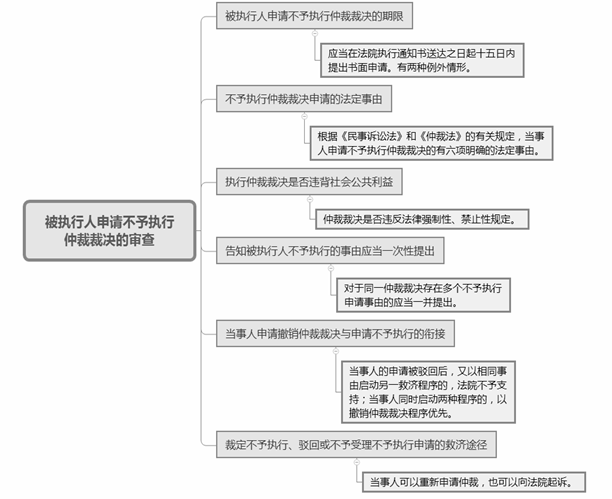 被执行人申请不予执行仲裁裁决的审查

被执行人申请不予执行仲裁裁决的期限

应当在法院执行通知书送达之日起十五日内提出书面申请。有两种例外情形。

不予执行仲裁裁决申请的法定事由

根据《民事诉讼法》和《仲裁法》的有关规定，当事人申请不予执行仲裁裁决的有六项明确的法定事由。

执行仲裁裁决是否违背社会公共利益

仲裁裁决是否违反法律强制性、禁止性规定。

告知被执行人不予执行的事由应当一次性提出

对于同一仲裁裁决存在多个不予执行申请事由的应当一并提出。

当事人申请撤销仲裁裁决与申请不予执行的衔接

当事人的申请被驳回后，又以相同事由启动另一救济程序的，法院不予支持；当事人同时启动两种程序的，以撤销仲裁裁决程序优先。

裁定不予执行、驳回或不予受理不予执行申请的救济途径

当事人可以重新申请仲裁，也可以向法院起诉。